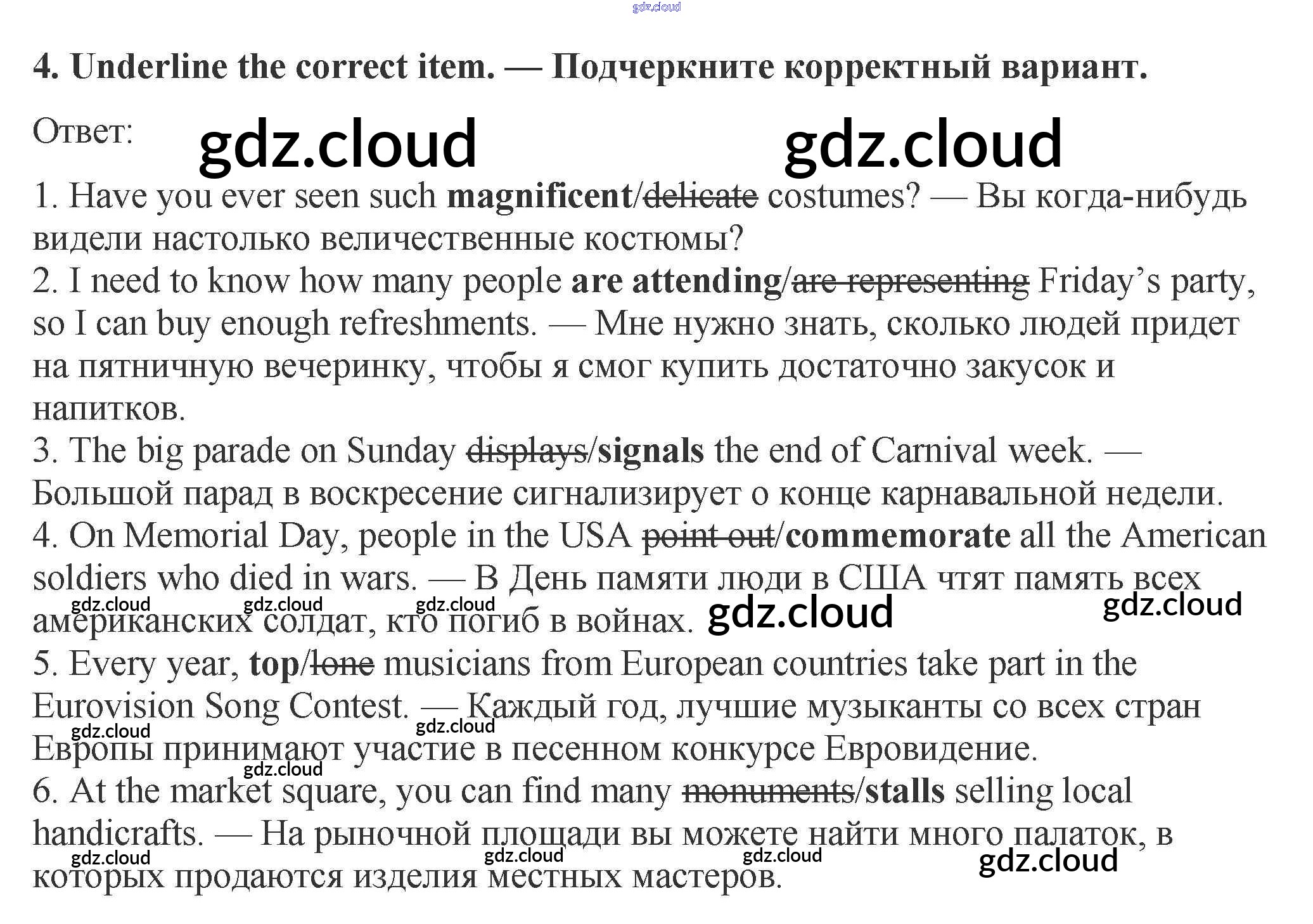 4. Underline the correct item. — Подчеркните корректный вариант.

Ответ:

1. Have you ever seen such magnificent/delicate costumes? — Вы когда-нибудь видели настолько величественные костюмы?
2. I need to know how many people are attending/are representing Friday's party, so I can buy enough refreshments. — Мне нужно знать, сколько людей придет на пятничную вечеринку, чтобы я смог купить достаточно закусок и напитков.
3. The big parade on Sunday displays/signals the end of Carnival week. — Большой парад в воскресение сигнализирует о конце карнавальной недели.
4. On Memorial Day, people in the USA point out/commemorate all the American soldiers who died in wars. — В День памяти люди в США чтят память всех американских солдат, кто погиб в войнах.
5. Every year, top/lone musicians from European countries take part in the Eurovision Song Contest. — Каждый год, лучшие музыканты со всех стран Европы принимают участие в песенном конкурсе Евровидение.
6. At the market square, you can find many monuments/stalls selling local handicrafts. — На рыночной площади вы можете найти много палаток, в которых продаются изделия местных мастеров.

gdz.cloud